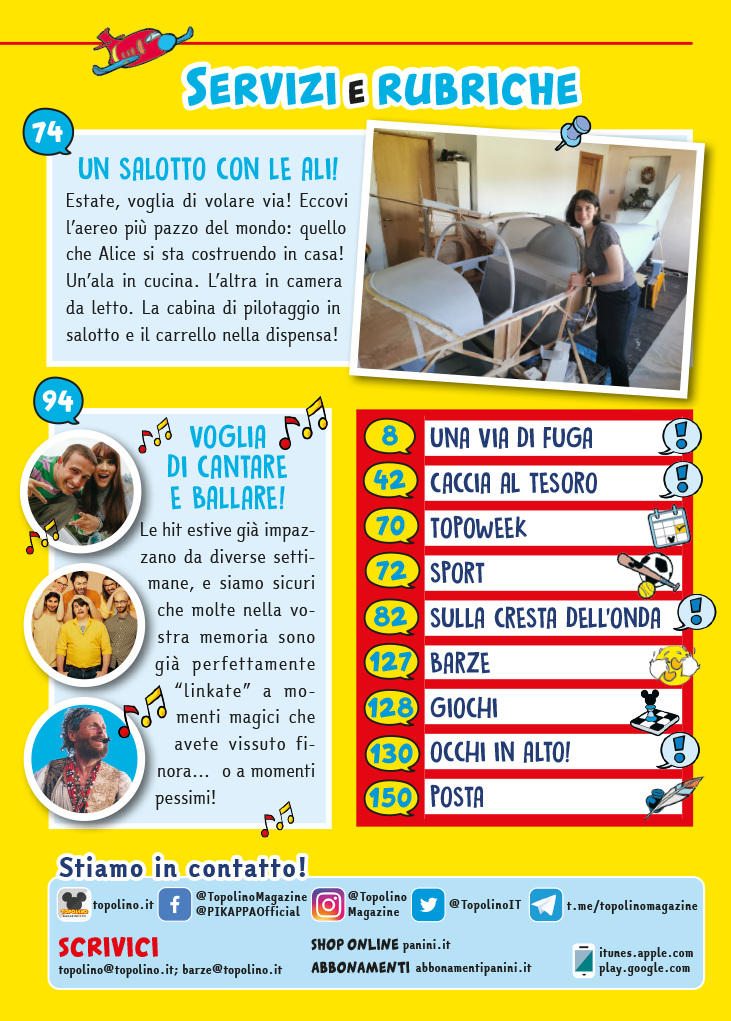 SERVIZI E RUBRICHE

74

UN SALOTTO CON LE ALI!

Estate, voglia di volare via! Eccovi l'aereo più pazzo del mondo: quello che Alice si sta costruendo in casa! Un'ala in cucina. L'altra in camera da letto. La cabina di pilotaggio in salotto e il carrello nella dispensa!

94

VOGLIA DI CANTARE E BALLARE!

Le hit estive già impazzano da diverse settimane, e siamo sicuri che molte nella vostra memoria sono già perfettamente "linkate" a momenti magici che avete vissuto finora... o a momenti pessimi!

8 UNA VIA DI FUGA
42 CACCIA AL TESORO
70 TOPOWEEK
72 SPORT
82 SULLA CRESTA DELL'ONDA
127 BARZE
128 GIOCHI
130 OCCHI IN ALTO!
150 POSTA

Stiamo in contatto!

topolino.it
@TopolinoMagazine
@PIKAPPAOfficial
@Topolino Magazine
@TopolinoIT
t.me/topolinomagazine

SCRIVICI
topolino@topolino.it; barze@topolino.it

SHOP ONLINE panini.it
ABBONAMENTI abbonamentipanini.it

itunes.apple.com
play.google.com